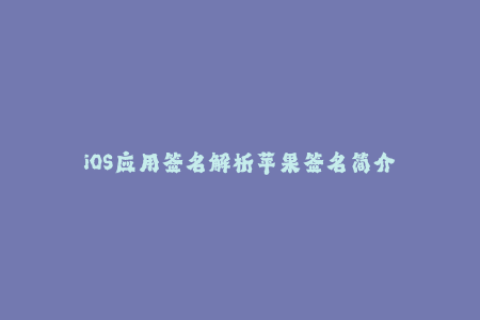 iOS应用签名解析苹果签名简介